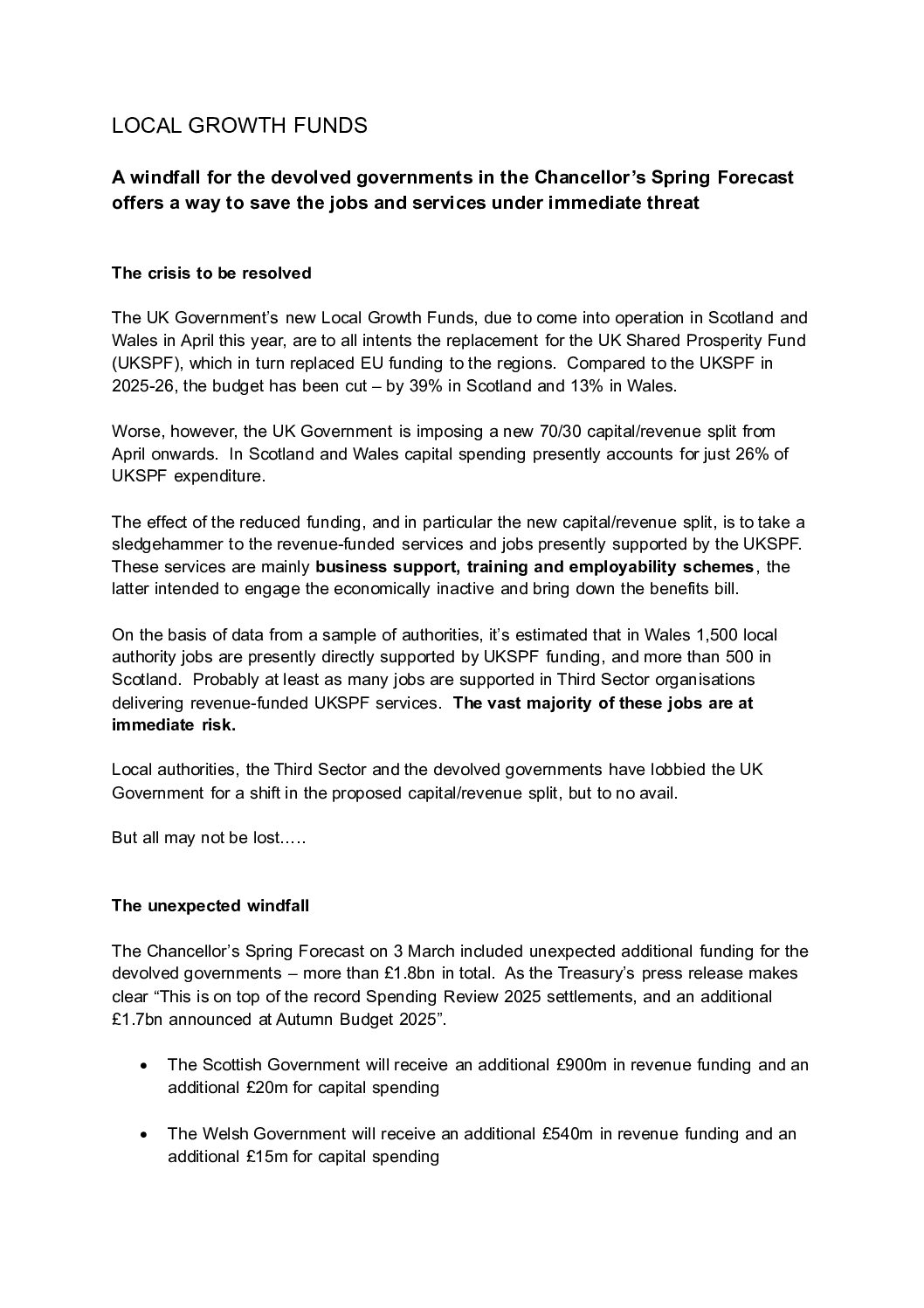 LOCAL GROWTH FUNDS

A windfall for the devolved governments in the Chancellor's Spring Forecast offers a way to save the jobs and services under immediate threat

The crisis to be resolved

The UK Government's new Local Growth Funds, due to come into operation in Scotland and Wales in April this year, are to all intents the replacement for the UK Shared Prosperity Fund (UKSPF), which in turn replaced EU funding to the regions. Compared to the UKSPF in 2025-26, the budget has been cut – by 39% in Scotland and 13% in Wales.

Worse, however, the UK Government is imposing a new 70/30 capital/revenue split from April onwards. In Scotland and Wales capital spending presently accounts for just 26% of UKSPF expenditure.

The effect of the reduced funding, and in particular the new capital/revenue split, is to take a sledgehammer to the revenue-funded services and jobs presently supported by the UKSPF. These services are mainly business support, training and employability schemes, the latter intended to engage the economically inactive and bring down the benefits bill.

On the basis of data from a sample of authorities, it's estimated that in Wales 1,500 local authority jobs are presently directly supported by UKSPF funding, and more than 500 in Scotland. Probably at least as many jobs are supported in Third Sector organisations delivering revenue-funded UKSPF services. The vast majority of these jobs are at immediate risk.

Local authorities, the Third Sector and the devolved governments have lobbied the UK Government for a shift in the proposed capital/revenue split, but to no avail.

But all may not be lost.….

The unexpected windfall

The Chancellor's Spring Forecast on 3 March included unexpected additional funding for the devolved governments – more than £1.8bn in total. As the Treasury's press release makes clear "This is on top of the record Spending Review 2025 settlements, and an additional £1.7bn announced at Autumn Budget 2025".

• The Scottish Government will receive an additional £900m in revenue funding and an additional £20m for capital spending

• The Welsh Government will receive an additional £540m in revenue funding and an additional £15m for capital spending